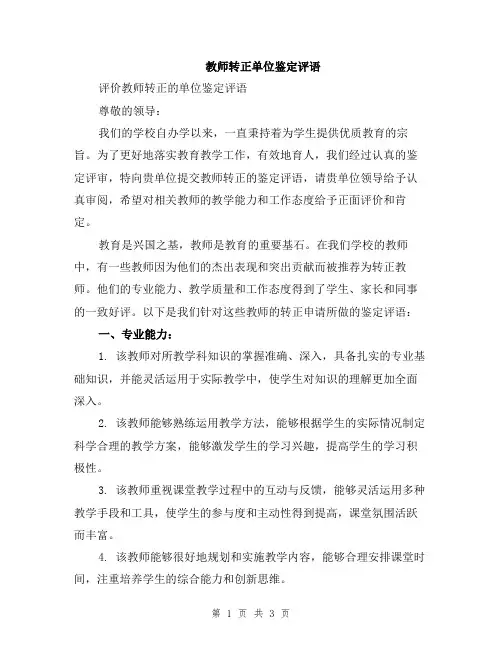 教师转正单位鉴定评语

评价教师转正的单位鉴定评语

尊敬的领导：

我们的学校自办学以来，一直秉持着为学生提供优质教育的宗旨。为了更好地落实教育教学工作，有效地育人，我们经过认真的鉴定评审，特向贵单位提交教师转正的鉴定评语，请贵单位领导给予认真审阅，希望对相关教师的教学能力和工作态度给予正面评价和肯定。

教育是兴国之基，教师是教育的重要基石。在我们学校的教师中，有一些教师因为他们的杰出表现和突出贡献而被推荐为转正教师。他们的专业能力、教学质量和工作态度得到了学生、家长和同事的一致好评。以下是我们针对这些教师的转正申请所做的鉴定评语：

一、专业能力：

1. 该教师对所教学科知识的掌握准确、深入，具备扎实的专业基础知识，并能灵活运用于实际教学中，使学生对知识的理解更加全面深入。

2. 该教师能够熟练运用教学方法，能够根据学生的实际情况制定科学合理的教学方案，能够激发学生的学习兴趣，提高学生的学习积极性。

3. 该教师重视课堂教学过程中的互动与反馈，能够灵活运用多种教学手段和工具，使学生的参与度和主动性得到提高，课堂氛围活跃而丰富。

4. 该教师能够很好地规划和实施教学内容，能够合理安排课堂时间，注重培养学生的综合能力和创新思维。

第 1 页 共 3 页